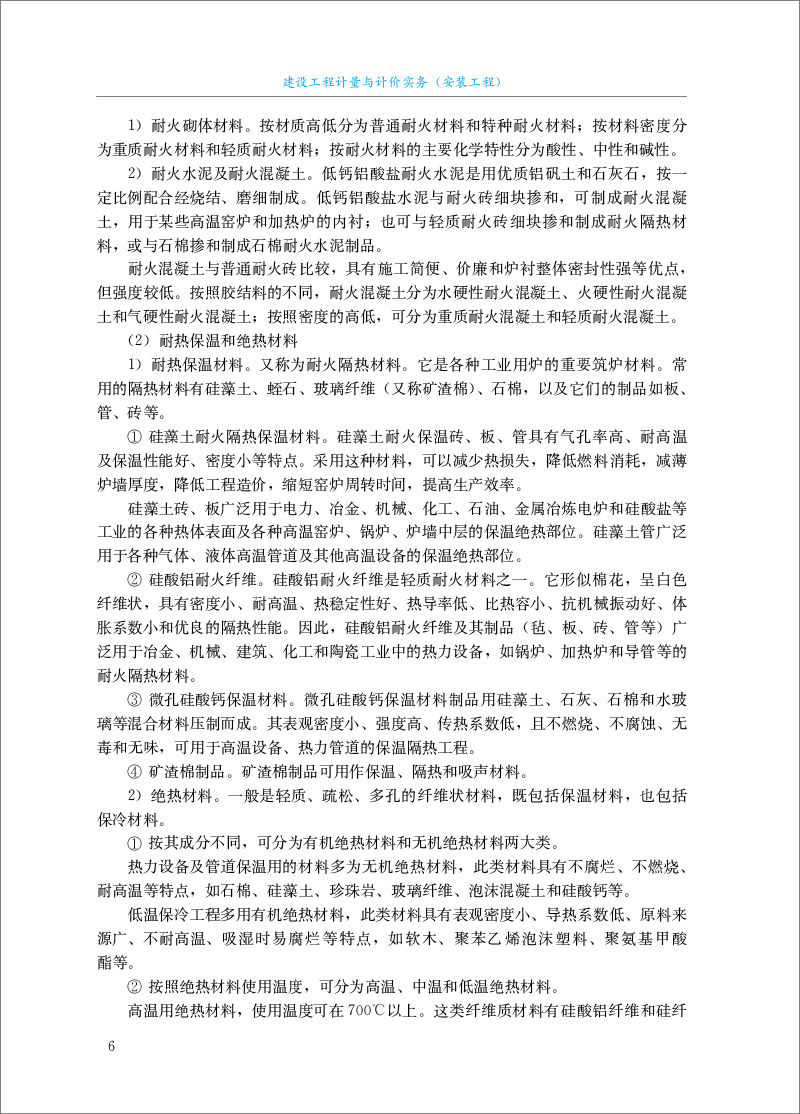 建设工程计量与计价实务（安装工程）

1）耐火砌体材料。按材质高低分为普通耐火材料和特种耐火材料；按材料密度分为重质耐火材料和轻质耐火材料；按耐火材料的主要化学特性分为酸性、中性和碱性。

2）耐火水泥及耐火混凝土。低钙铝酸盐耐火水泥是用优质铝矾土和石灰石，按一定比例配合经烧结、磨细制成。低钙铝酸盐水泥与耐火砖细块掺和，可制成耐火混凝土，用于某些高温窑炉和加热炉的内衬；也可与轻质耐火砖细块掺和制成耐火隔热材料，或与石棉掺和制成石棉耐火水泥制品。

耐火混凝土与普通耐火砖比较，具有施工简便、价廉和炉衬整体密封性强等优点，但强度较低。按照胶结料的不同，耐火混凝土分为水硬性耐火混凝土、火硬性耐火混凝土和气硬性耐火混凝土；按照密度的高低，可分为重质耐火混凝土和轻质耐火混凝土。

（2）耐热保温和绝热材料

1）耐热保温材料。又称为耐火隔热材料。它是各种工业用炉的重要筑炉材料。常用的隔热材料有硅藻土、蛭石、玻璃纤维（又称矿渣棉）、石棉，以及它们的制品如板、管、砖等。

① 硅藻土耐火隔热保温材料。硅藻土耐火保温砖、板、管具有气孔率高、耐高温及保温性能好、密度小等特点。采用这种材料，可以减少热损失，降低燃料消耗，减薄炉墙厚度，降低工程造价，缩短窑炉周转时间，提高生产效率。

硅藻土砖、板广泛用于电力、冶金、机械、化工、石油、金属冶炼电炉和硅酸盐等工业的各种热体表面及各种高温窑炉、锅炉、炉墙中层的保温绝热部位。硅藻土管广泛用于各种气体、液体高温管道及其他高温设备的保温绝热部位。

② 硅酸铝耐火纤维。硅酸铝耐火纤维是轻质耐火材料之一。它形似棉花，呈白色纤维状，具有密度小、耐高温、热稳定性好、热导率低、比热容小、抗机械振动好、体胀系数小和优良的隔热性能。因此，硅酸铝耐火纤维及其制品（毡、板、砖、管等）广泛用于冶金、机械、建筑、化工和陶瓷工业中的热力设备，如锅炉、加热炉和导管等的耐火隔热材料。

③ 微孔硅酸钙保温材料。微孔硅酸钙保温材料制品用硅藻土、石灰、石棉和水玻璃等混合材料压制而成。其表观密度小、强度高、传热系数低，且不燃烧、不腐蚀、无毒和无味，可用于高温设备、热力管道的保温隔热工程。

④ 矿渣棉制品。矿渣棉制品可用作保温、隔热和吸声材料。

2）绝热材料。一般是轻质、疏松、多孔的纤维状材料，既包括保温材料，也包括保冷材料。

① 按其成分不同，可分为有机绝热材料和无机绝热材料两大类。

热力设备及管道保温用的材料多为无机绝热材料，此类材料具有不腐烂、不燃烧、耐高温等特点，如石棉、硅藻土、珍珠岩、玻璃纤维、泡沫混凝土和硅酸钙等。

低温保冷工程多用有机绝热材料，此类材料具有表观密度小、导热系数低、原料来源广、不耐高温、吸湿时易腐烂等特点，如软木、聚苯乙烯泡沫塑料、聚氨基甲酸酯等。

② 按照绝热材料使用温度，可分为高温、中温和低温绝热材料。

高温用绝热材料，使用温度可在700℃以上。这类纤维质材料有硅酸铝纤维和硅纤

6